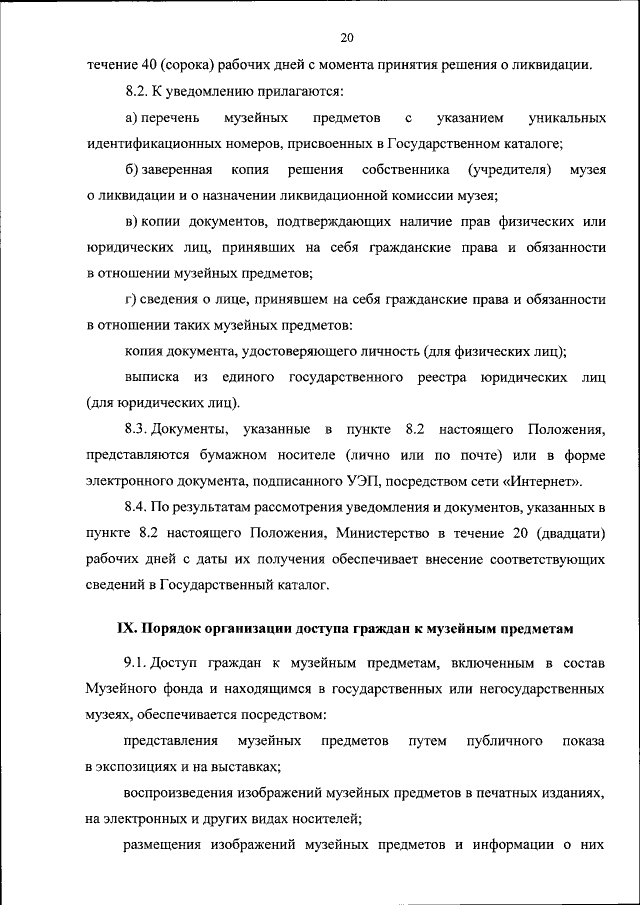 20

течение 40 (сорока) рабочих дней с момента принятия решения о ликвидации.

8.2. К уведомлению прилагаются:

а) перечень музейных предметов с указанием уникальных идентификационных номеров, присвоенных в Государственном каталоге;

б) заверенная копия решения собственника (учредителя) музея о ликвидации и о назначении ликвидационной комиссии музея;

в) копии документов, подтверждающих наличие прав физических или юридических лиц, принявших на себя гражданские права и обязанности в отношении музейных предметов;

г) сведения о лице, принявшем на себя гражданские права и обязанности в отношении таких музейных предметов:

копия документа, удостоверяющего личность (для физических лиц);

выписка из единого государственного реестра юридических лиц (для юридических лиц).

8.3. Документы, указанные в пункте 8.2 настоящего Положения, представляются бумажном носителе (лично или по почте) или в форме электронного документа, подписанного УЭП, посредством сети «Интернет».

8.4. По результатам рассмотрения уведомления и документов, указанных в пункте 8.2 настоящего Положения, Министерство в течение 20 (двадцати) рабочих дней с даты их получения обеспечивает внесение соответствующих сведений в Государственный каталог.

IX. Порядок организации доступа граждан к музейным предметам

9.1. Доступ граждан к музейным предметам, включенным в состав Музейного фонда и находящимся в государственных или негосударственных музеях, обеспечивается посредством:

представления музейных предметов путем публичного показа в экспозициях и на выставках;

воспроизведения изображений музейных предметов в печатных изданиях, на электронных и других видах носителей;

размещения изображений музейных предметов и информации о них